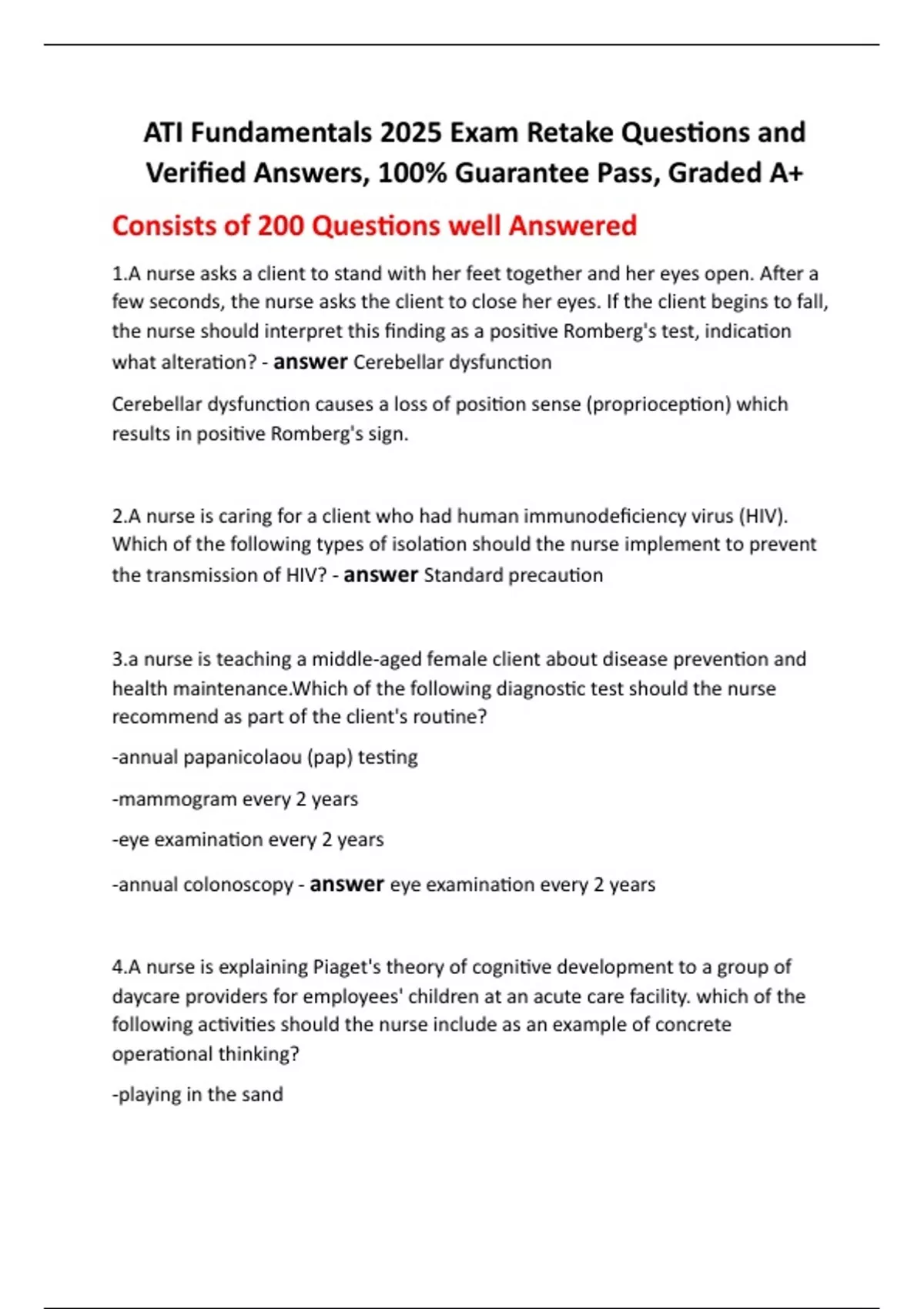 ATI Fundamentals 2025 Exam Retake Questions and Verified Answers, 100% Guarantee Pass, Graded A+

Consists of 200 Questions well Answered

1.A nurse asks a client to stand with her feet together and her eyes open. After a few seconds, the nurse asks the client to close her eyes. If the client begins to fall, the nurse should interpret this finding as a positive Romberg's test, indication what alteration? - answer Cerebellar dysfunction

Cerebellar dysfunction causes a loss of position sense (proprioception) which results in positive Romberg's sign.

2.A nurse is caring for a client who had human immunodeficiency virus (HIV). Which of the following types of isolation should the nurse implement to prevent the transmission of HIV? - answer Standard precaution

3.a nurse is teaching a middle-aged female client about disease prevention and health maintenance.Which of the following diagnostic test should the nurse recommend as part of the client's routine?

-annual papanicolaou (pap) testing

-mammogram every 2 years

-eye examination every 2 years

-annual colonoscopy - answer eye examination every 2 years

4.A nurse is explaining Piaget's theory of cognitive development to a group of daycare providers for employees' children at an acute care facility. which of the following activities should the nurse include as an example of concrete operational thinking?

-playing in the sand